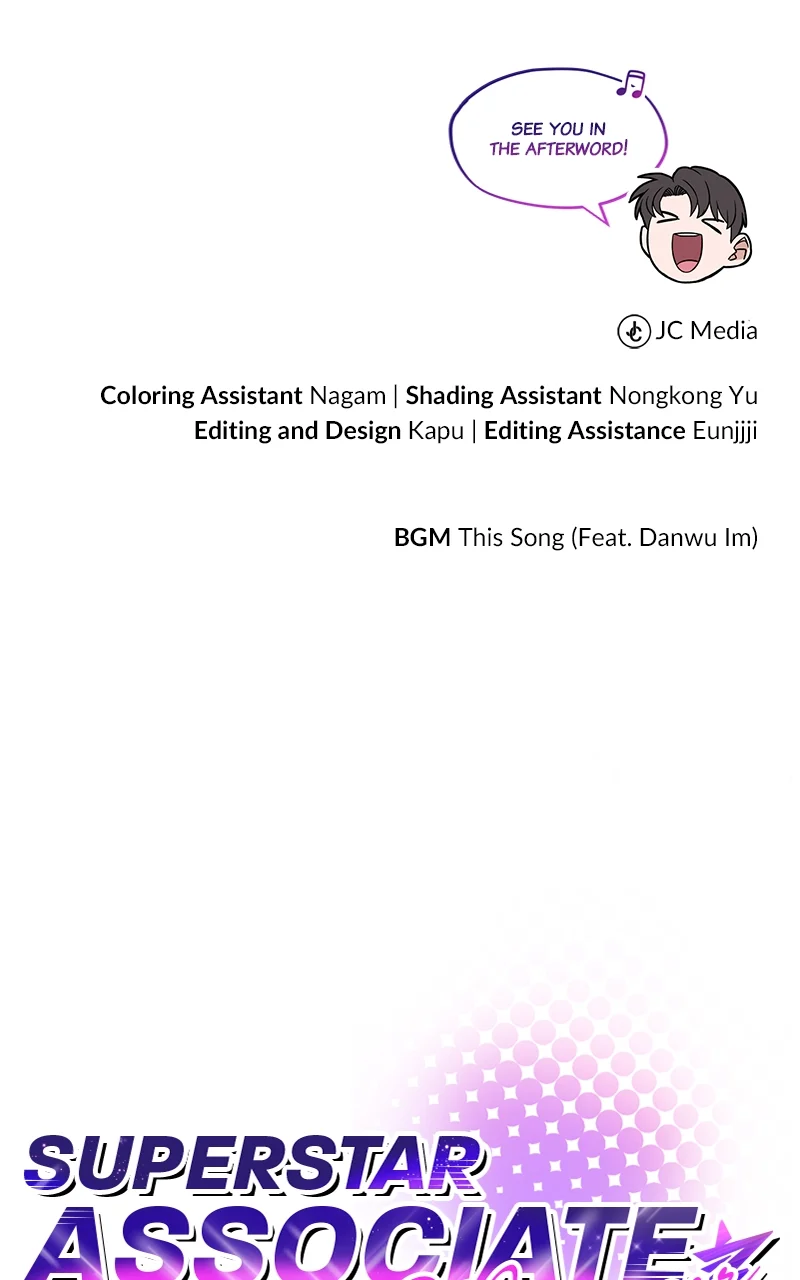 SEE YOU IN THE AFTERWORD!

JC Media

Coloring Assistant Nagam | Shading Assistant Nongkong Yu
Editing and Design Kapu | Editing Assistance Eunjjji

BGM This Song (Feat. Danwu Im)

SUPERSTAR
ASSOCIATE